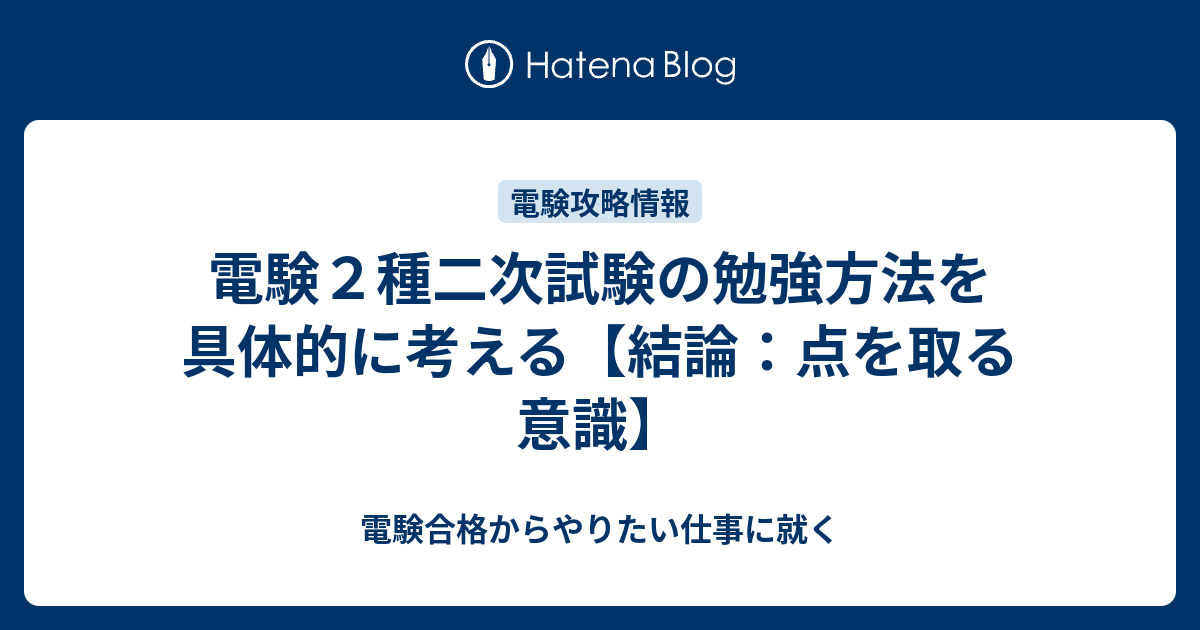 Hatena Blog

電験攻略情報

電験２種二次試験の勉強方法を具体的に考える【結論：点を取る意識】

電験合格からやりたい仕事に就く